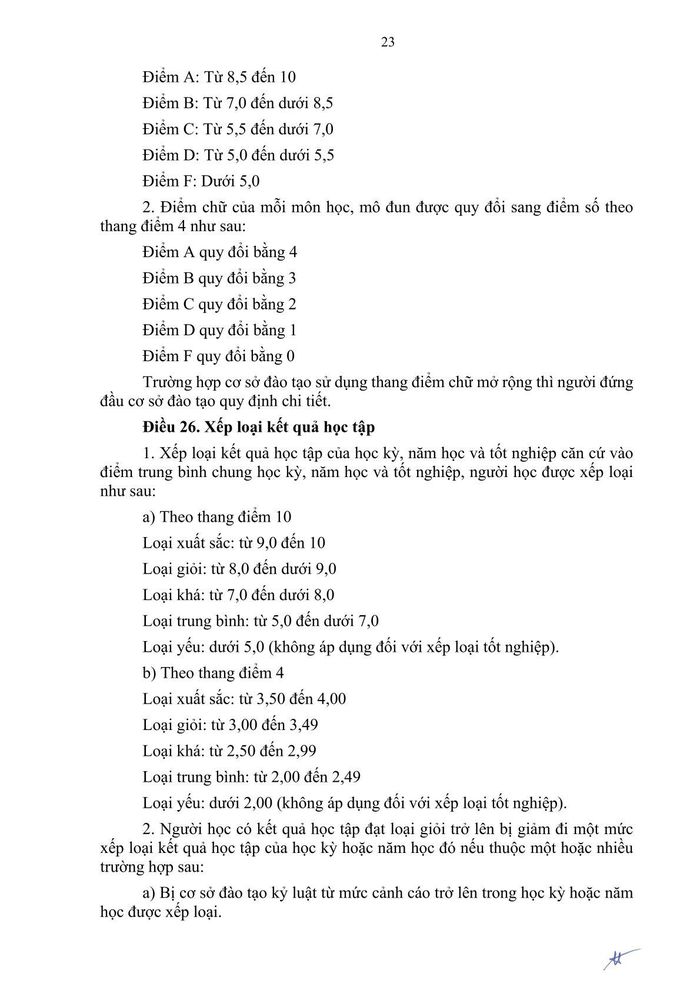 23

Điểm A: Từ 8,5 đến 10

Điểm B: Từ 7,0 đến dưới 8,5

Điểm C: Từ 5,5 đến dưới 7,0

Điểm D: Từ 5,0 đến dưới 5,5

Điểm F: Dưới 5,0

2. Điểm chữ của mỗi môn học, mô đun được quy đổi sang điểm số theo thang điểm 4 như sau:

Điểm A quy đổi bằng 4

Điểm B quy đổi bằng 3

Điểm C quy đổi bằng 2

Điểm D quy đổi bằng 1

Điểm F quy đổi bằng 0

Trường hợp cơ sở đào tạo sử dụng thang điểm chữ mở rộng thì người đứng đầu cơ sở đào tạo quy định chi tiết.

Điều 26. Xếp loại kết quả học tập

1. Xếp loại kết quả học tập của học kỳ, năm học và tốt nghiệp căn cứ vào điểm trung bình chung học kỳ, năm học và tốt nghiệp, người học được xếp loại như sau:

a) Theo thang điểm 10

Loại xuất sắc: từ 9,0 đến 10

Loại giỏi: từ 8,0 đến dưới 9,0

Loại khá: từ 7,0 đến dưới 8,0

Loại trung bình: từ 5,0 đến dưới 7,0

Loại yếu: dưới 5,0 (không áp dụng đối với xếp loại tốt nghiệp).

b) Theo thang điểm 4

Loại xuất sắc: từ 3,50 đến 4,00

Loại giỏi: từ 3,00 đến 3,49

Loại khá: từ 2,50 đến 2,99

Loại trung bình: từ 2,00 đến 2,49

Loại yếu: dưới 2,00 (không áp dụng đối với xếp loại tốt nghiệp).

2. Người học có kết quả học tập đạt loại giỏi trở lên bị giảm đi một mức xếp loại kết quả học tập của học kỳ hoặc năm học đó nếu thuộc một hoặc nhiều trường hợp sau:

a) Bị cơ sở đào tạo kỷ luật từ mức cảnh cáo trở lên trong học kỳ hoặc năm học được xếp loại.